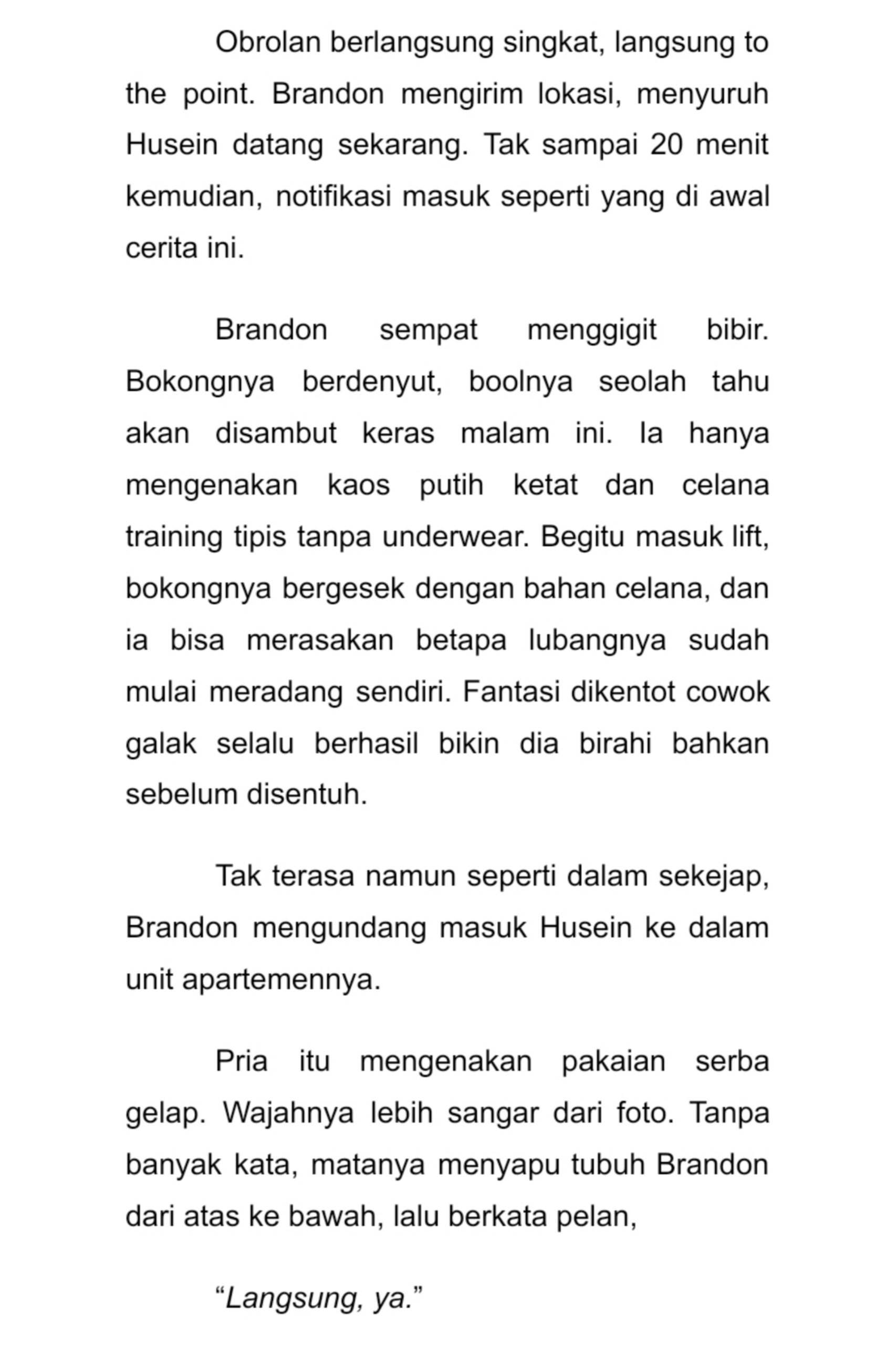 Obrolan berlangsung singkat, langsung to the point. Brandon mengirim lokasi, menyuruh Husein datang sekarang. Tak sampai 20 menit kemudian, notifikasi masuk seperti yang di awal cerita ini.

Brandon sempat menggigit bibir. Bokongnya berdenyut, boolnya seolah tahu akan disambut keras malam ini. Ia hanya mengenakan kaos putih ketat dan celana training tipis tanpa underwear. Begitu masuk lift, bokongnya bergesek dengan bahan celana, dan ia bisa merasakan betapa lubangnya sudah mulai meradang sendiri. Fantasi dikentot cowok galak selalu berhasil bikin dia birahi bahkan sebelum disentuh.

Tak terasa namun seperti dalam sekejap, Brandon mengundang masuk Husein ke dalam unit apartemennya.

Pria itu mengenakan pakaian serba gelap. Wajahnya lebih sangar dari foto. Tanpa banyak kata, matanya menyapu tubuh Brandon dari atas ke bawah, lalu berkata pelan,

"Langsung, ya."